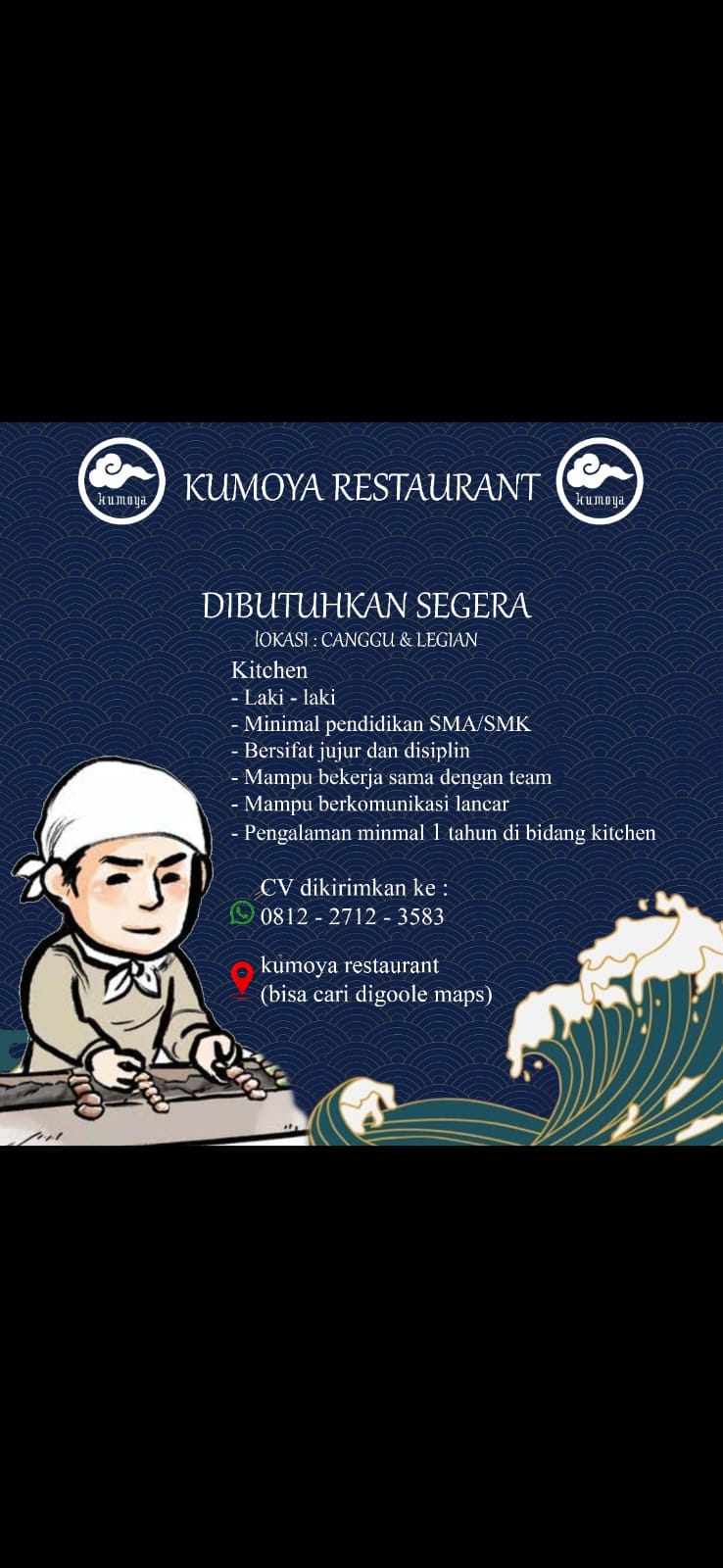 kumoya KUMOYA RESTAURANT kumoya

DIBUTUHKAN SEGERA
lOKASI : CANGGU & LEGIAN

Kitchen
- Laki - laki
- Minimal pendidikan SMA/SMK
- Bersifat jujur dan disiplin
- Mampu bekerja sama dengan team
- Mampu berkomunikasi lancar
- Pengalaman minmal 1 tahun di bidang kitchen

CV dikirimkan ke :
0812 - 2712 - 3583

kumoya restaurant
(bisa cari digoole maps)